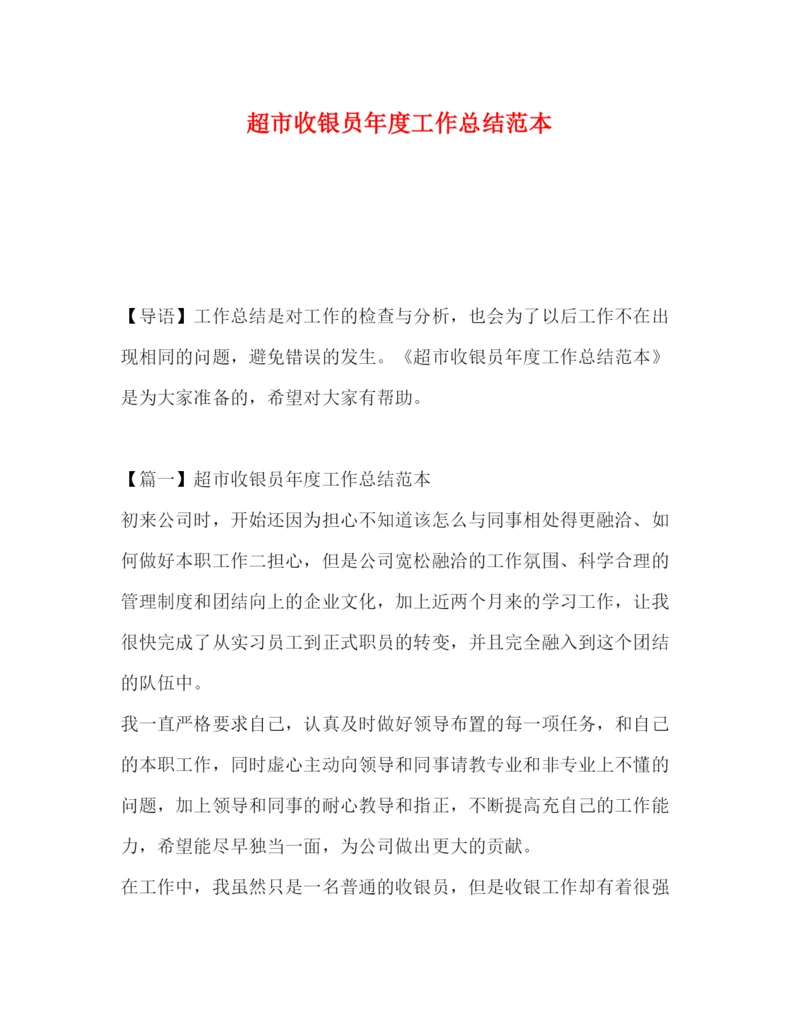 超市收银员年度工作总结范本

【导语】工作总结是对工作的检查与分析，也会为了以后工作不在出现相同的问题，避免错误的发生。《超市收银员年度工作总结范本》是为大家准备的，希望对大家有帮助。

【篇一】超市收银员年度工作总结范本

初来公司时，开始还因为担心不知道该怎么与同事相处得更融洽、如何做好本职工作二担心，但是公司宽松融洽的工作氛围、科学合理的管理制度和团结向上的企业文化，加上近两个月来的学习工作，让我很快完成了从实习员工到正式职员的转变，并且完全融入到这个团结的队伍中。

我一直严格要求自己，认真及时做好领导布置的每一项任务，和自己的本职工作，同时虚心主动向领导和同事请教专业和非专业上不懂的问题，加上领导和同事的耐心教导和指正，不断提高充自己的工作能力，希望能尽早独当一面，为公司做出更大的贡献。

在工作中，我虽然只是一名普通的收银员，但是收银工作却有着很强